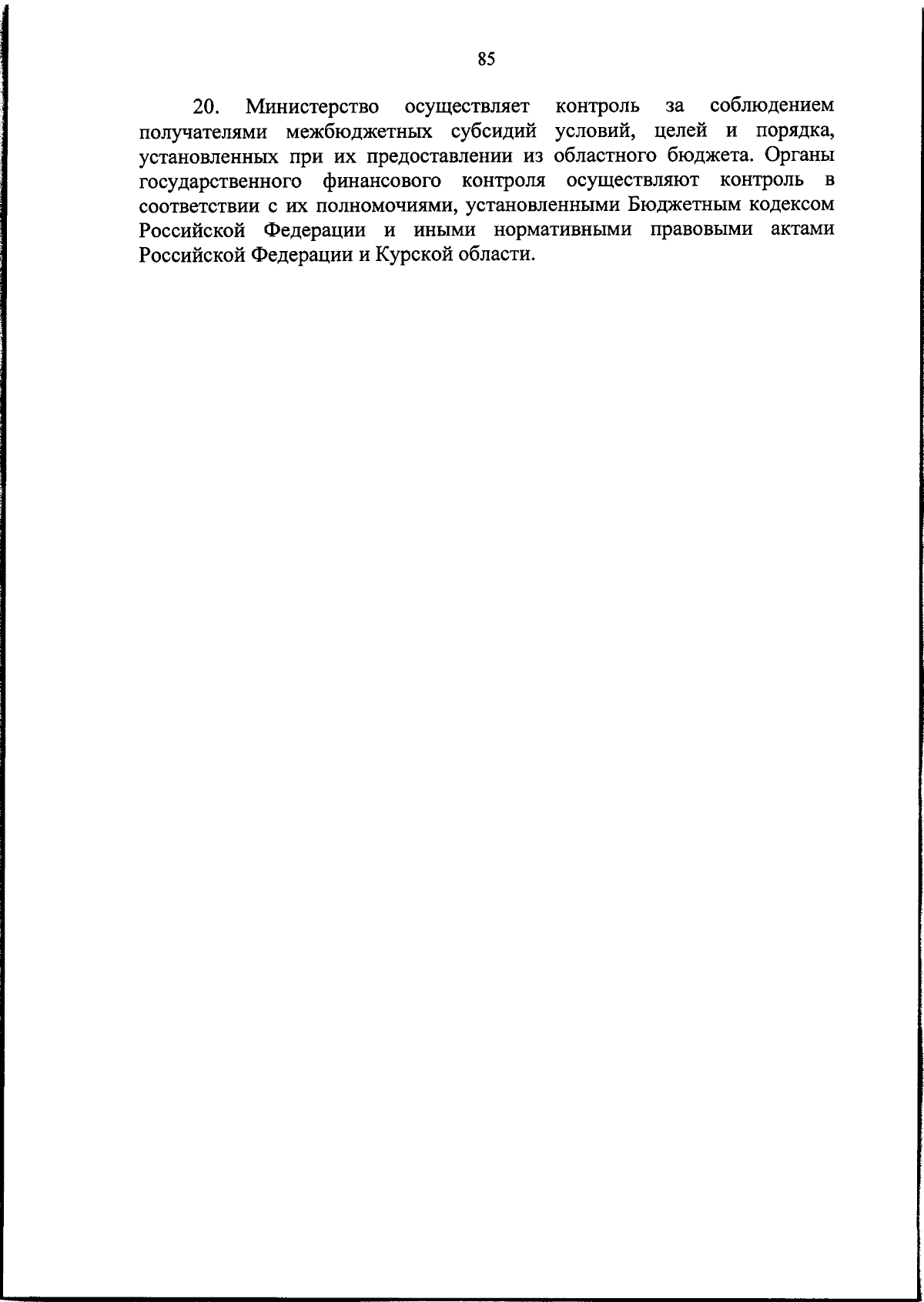 85

20. Министерство осуществляет контроль за соблюдением получателями межбюджетных субсидий условий, целей и порядка, установленных при их предоставлении из областного бюджета. Органы государственного финансового контроля осуществляют контроль в соответствии с их полномочиями, установленными Бюджетным кодексом Российской Федерации и иными нормативными правовыми актами Российской Федерации и Курской области.